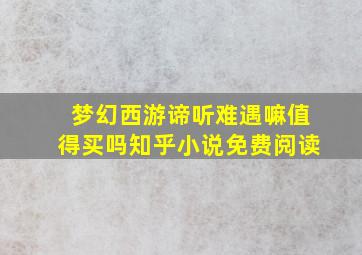 梦幻西游谛听难遇嘛值得买吗知乎小说免费阅读